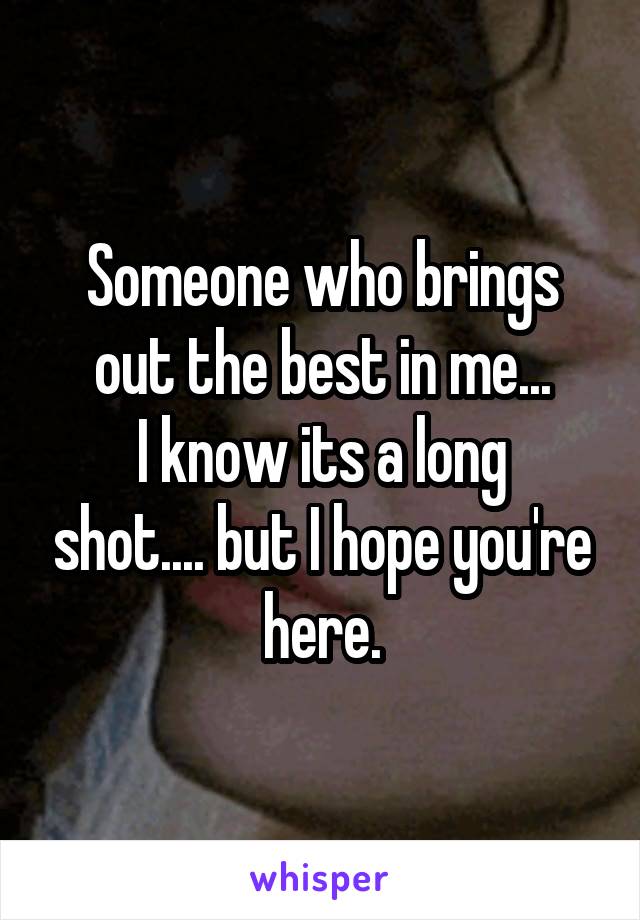 Someone who brings out the best in me...
I know its a long shot.... but I hope you're here.

whisper